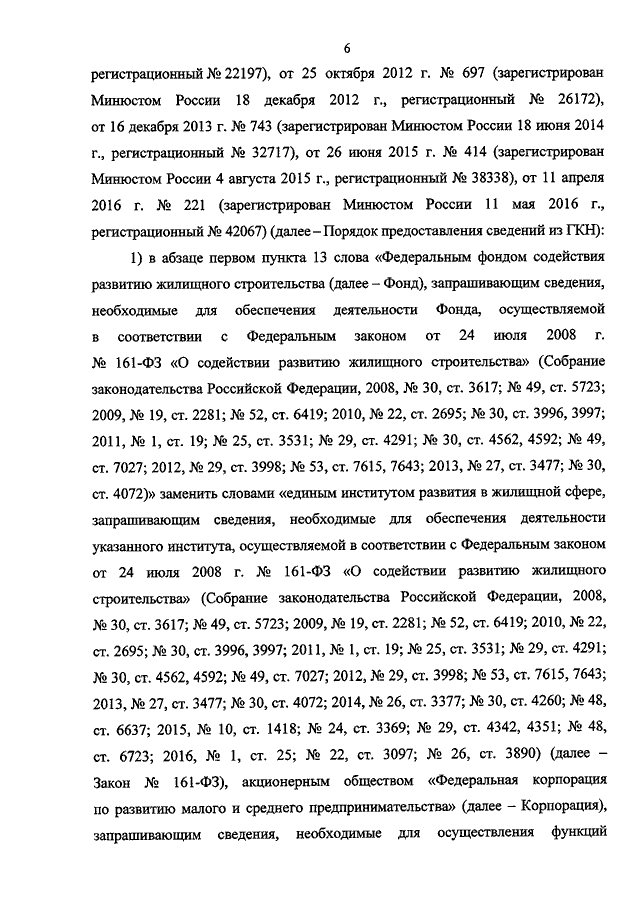 6

регистрационный № 22197), от 25 октября 2012 г. № 697 (зарегистрирован Минюстом России 18 декабря 2012 г., регистрационный № 26172), от 16 декабря 2013 г. № 743 (зарегистрирован Минюстом России 18 июня 2014 г., регистрационный № 32717), от 26 июня 2015 г. № 414 (зарегистрирован Минюстом России 4 августа 2015 г., регистрационный № 38338), от 11 апреля 2016 г. № 221 (зарегистрирован Минюстом России 11 мая 2016 г., регистрационный № 42067) (далее – Порядок предоставления сведений из ГКН):

1) в абзаце первом пункта 13 слова «Федеральным фондом содействия развитию жилищного строительства (далее – Фонд), запрашивающим сведения, необходимые для обеспечения деятельности Фонда, осуществляемой в соответствии с Федеральным законом от 24 июля 2008 г. № 161-ФЗ «О содействии развитию жилищного строительства» (Собрание законодательства Российской Федерации, 2008, № 30, ст. 3617; № 49, ст. 5723; 2009, № 19, ст. 2281; № 52, ст. 6419; 2010, № 22, ст. 2695; № 30, ст. 3996, 3997; 2011, № 1, ст. 19; № 25, ст. 3531; № 29, ст. 4291; № 30, ст. 4562, 4592; № 49, ст. 7027; 2012, № 29, ст. 3998; № 53, ст. 7615, 7643; 2013, № 27, ст. 3477; № 30, ст. 4072)» заменить словами «единым институтом развития в жилищной сфере, запрашивающим сведения, необходимые для обеспечения деятельности указанного института, осуществляемой в соответствии с Федеральным законом от 24 июля 2008 г. № 161-ФЗ «О содействии развитию жилищного строительства» (Собрание законодательства Российской Федерации, 2008, № 30, ст. 3617; № 49, ст. 5723; 2009, № 19, ст. 2281; № 52, ст. 6419; 2010, № 22, ст. 2695; № 30, ст. 3996, 3997; 2011, № 1, ст. 19; № 25, ст. 3531; № 29, ст. 4291; № 30, ст. 4562, 4592; № 49, ст. 7027; 2012, № 29, ст. 3998; № 53, ст. 7615, 7643; 2013, № 27, ст. 3477; № 30, ст. 4072; 2014, № 26, ст. 3377; № 30, ст. 4260; № 48, ст. 6637; 2015, № 10, ст. 1418; № 24, ст. 3369; № 29, ст. 4342, 4351; № 48, ст. 6723; 2016, № 1, ст. 25; № 22, ст. 3097; № 26, ст. 3890) (далее – Закон № 161-ФЗ), акционерным обществом «Федеральная корпорация по развитию малого и среднего предпринимательства» (далее – Корпорация), запрашивающим сведения, необходимые для осуществления функций